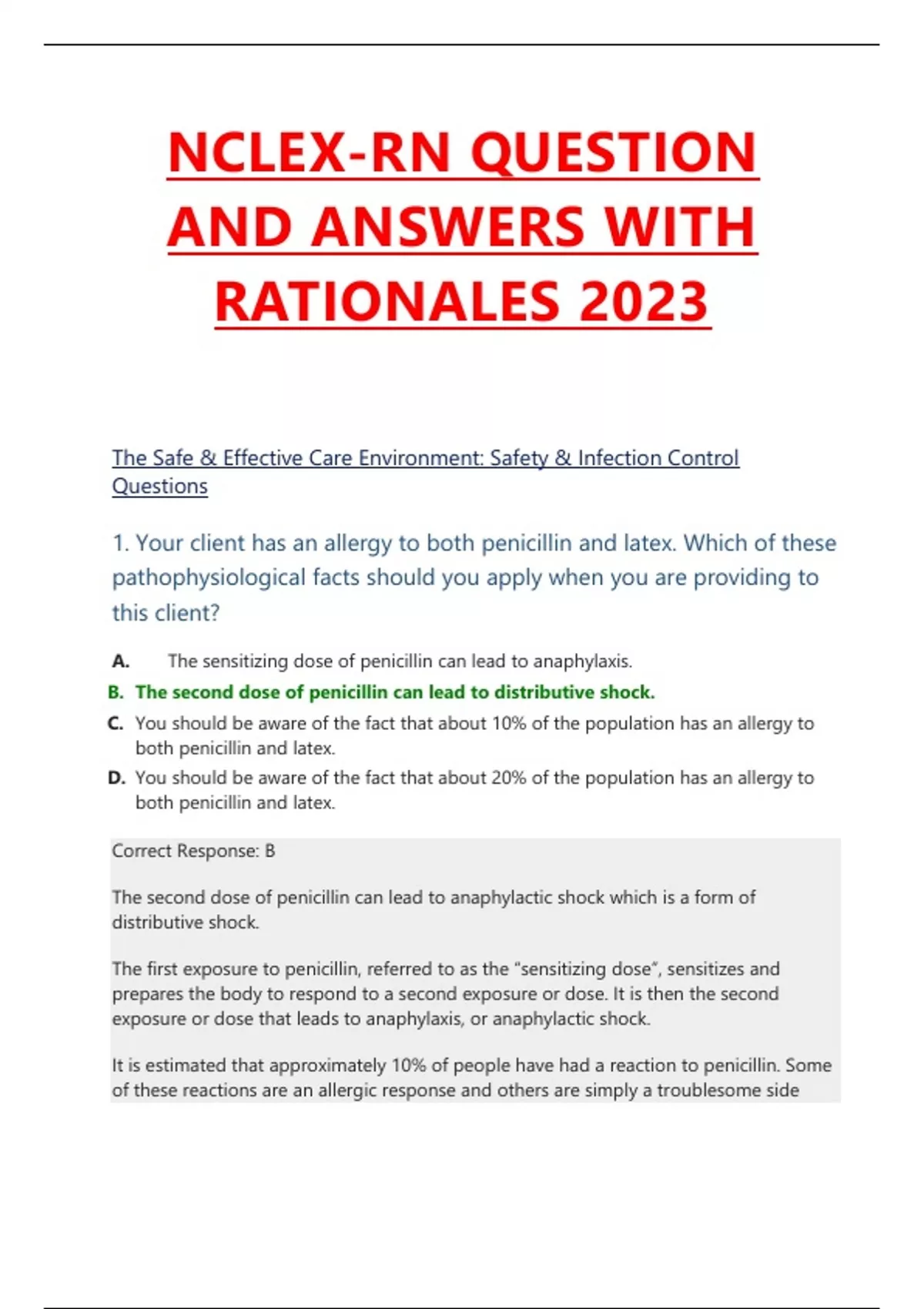 NCLEX-RN QUESTION AND ANSWERS WITH RATIONALES 2023

The Safe & Effective Care Environment: Safety & Infection Control Questions

1. Your client has an allergy to both penicillin and latex. Which of these pathophysiological facts should you apply when you are providing to this client?

A. The sensitizing dose of penicillin can lead to anaphylaxis.

B. The second dose of penicillin can lead to distributive shock.

C. You should be aware of the fact that about 10% of the population has an allergy to both penicillin and latex.

D. You should be aware of the fact that about 20% of the population has an allergy to both penicillin and latex.

Correct Response: B

The second dose of penicillin can lead to anaphylactic shock which is a form of distributive shock.

The first exposure to penicillin, referred to as the "sensitizing dose", sensitizes and prepares the body to respond to a second exposure or dose. It is then the second exposure or dose that leads to anaphylaxis, or anaphylactic shock.

It is estimated that approximately 10% of people have had a reaction to penicillin. Some of these reactions are an allergic response and others are simply a troublesome side